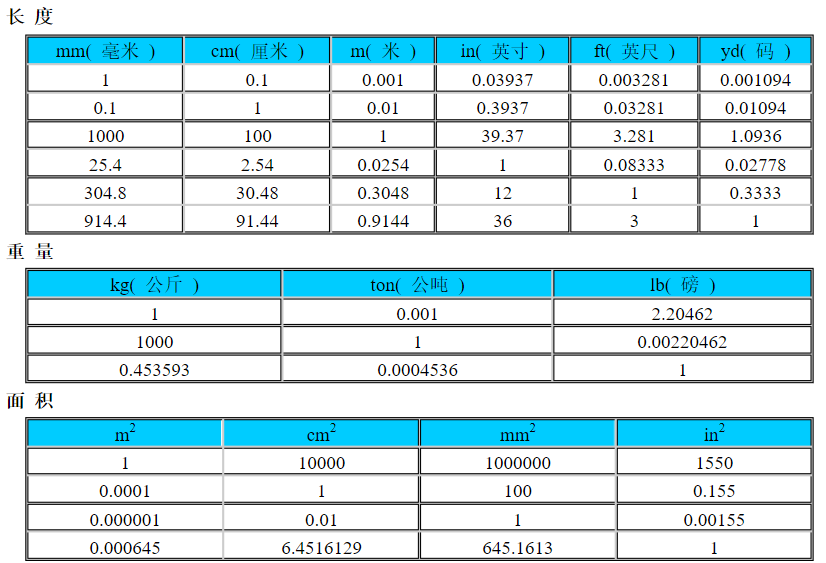 长 度

| mm( 毫米 ) | cm( 厘米 ) | m( 米 ) | in( 英寸 ) | ft( 英尺 ) | yd( 码 ) |
|---|---|---|---|---|---|
| 1 | 0.1 | 0.001 | 0.03937 | 0.003281 | 0.001094 |
| 0.1 | 1 | 0.01 | 0.3937 | 0.03281 | 0.01094 |
| 1000 | 100 | 1 | 39.37 | 3.281 | 1.0936 |
| 25.4 | 2.54 | 0.0254 | 1 | 0.08333 | 0.02778 |
| 304.8 | 30.48 | 0.3048 | 12 | 1 | 0.3333 |
| 914.4 | 91.44 | 0.9144 | 36 | 3 | 1 |

重 量

| kg( 公斤 ) | ton( 公吨 ) | lb( 磅 ) |
|---|---|---|
| 1 | 0.001 | 2.20462 |
| 1000 | 1 | 0.00220462 |
| 0.453593 | 0.0004536 | 1 |

面 积

| $m^2$ | $cm^2$ | $mm^2$ | $in^2$ |
|---|---|---|---|
| 1 | 10000 | 1000000 | 1550 |
| 0.0001 | 1 | 100 | 0.155 |
| 0.000001 | 0.01 | 1 | 0.00155 |
| 0.000645 | 6.4516129 | 645.1613 | 1 |